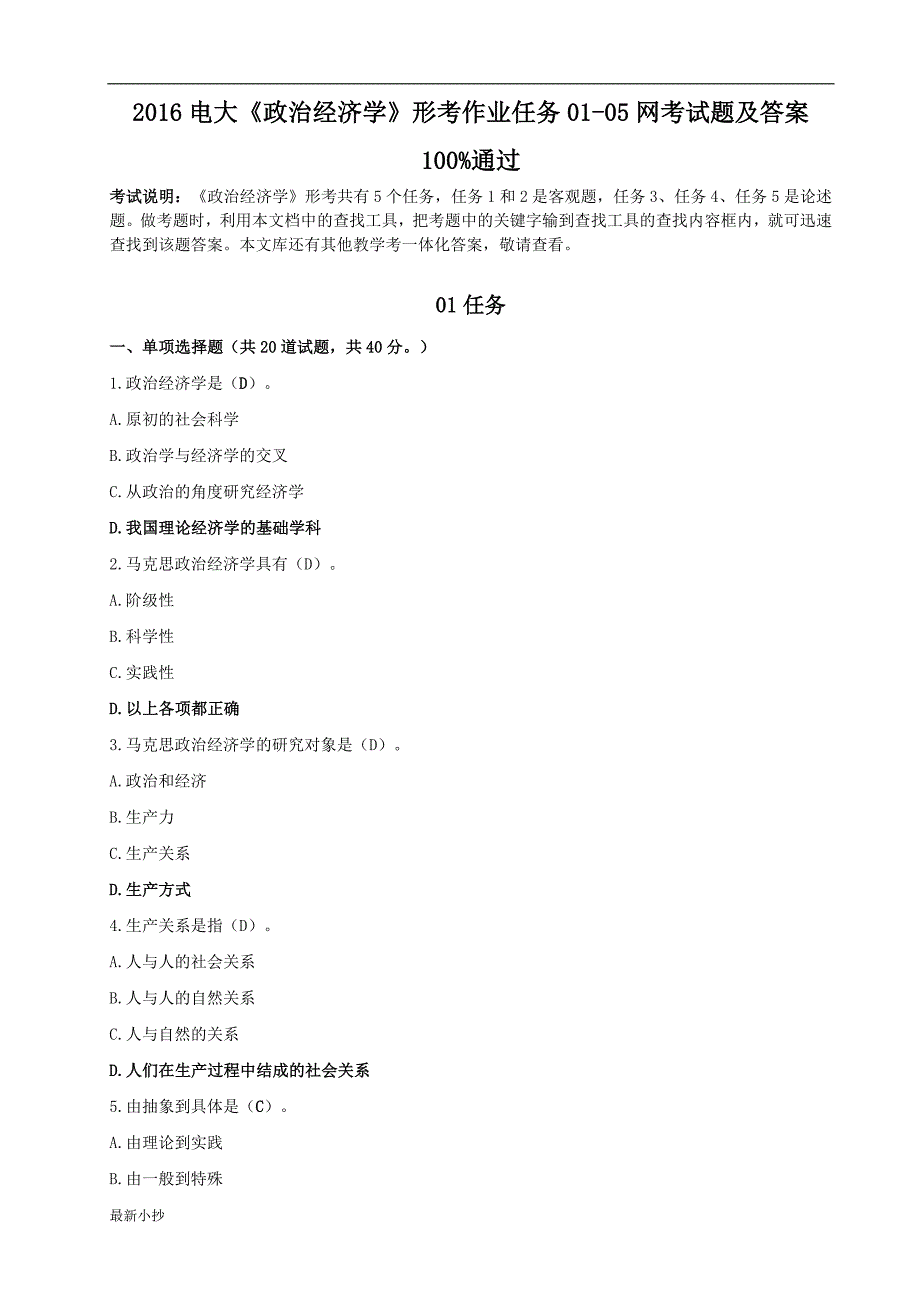 2016 电大《政治经济学》形考作业任务 01-05 网考试题及答案 100%通过

考试说明：《政治经济学》形考共有 5 个任务，任务 1 和 2 是客观题，任务 3、任务 4、任务 5 是论述题。做考题时，利用本文档中的查找工具，把考题中的关键字输到查找工具的查找内容框内，就可迅速查找到该题答案。本文库还有其他教学考一体化答案，敬请查看。

01 任务

一、单项选择题（共 20 道试题，共 40 分。）

1.政治经济学是（D）。

A.原初的社会科学

B.政治学与经济学的交叉

C.从政治的角度研究经济学

D.我国理论经济学的基础学科

2.马克思政治经济学具有（D）。

A.阶级性

B.科学性

C.实践性

D.以上各项都正确

3.马克思政治经济学的研究对象是（D）。

A.政治和经济

B.生产力

C.生产关系

D.生产方式

4.生产关系是指（D）。

A.人与人的社会关系

B.人与人的自然关系

C.人与自然的关系

D.人们在生产过程中结成的社会关系

5.由抽象到具体是（C）。

A.由理论到实践

B.由一般到特殊

最新小抄